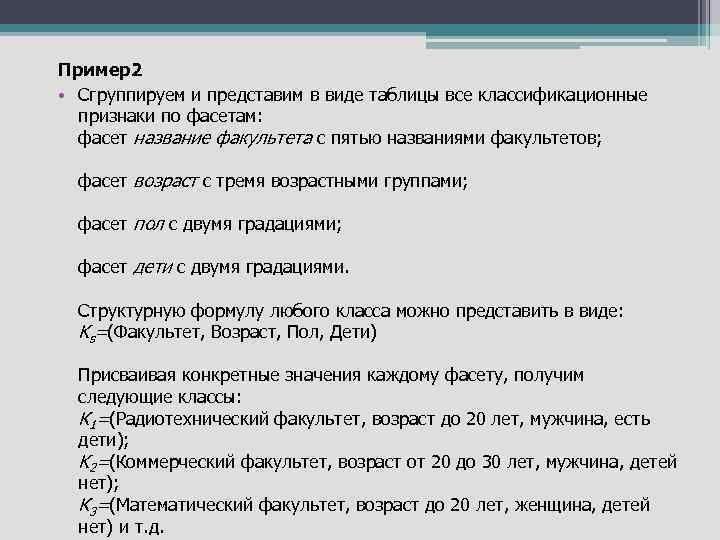 Пример2

• Сгруппируем и представим в виде таблицы все классификационные признаки по фасетам:
фасет название факультета с пятью названиями факультетов;

фасет возраст с тремя возрастными группами;

фасет пол с двумя градациями;

фасет дети с двумя градациями.

Структурную формулу любого класса можно представить в виде:
$K_s$=(Факультет, Возраст, Пол, Дети)

Присваивая конкретные значения каждому фасету, получим следующие классы:
$K_1$=(Радиотехнический факультет, возраст до 20 лет, мужчина, есть дети);
$K_2$=(Коммерческий факультет, возраст от 20 до 30 лет, мужчина, детей нет);
$K_3$=(Математический факультет, возраст до 20 лет, женщина, детей нет) и т.д.